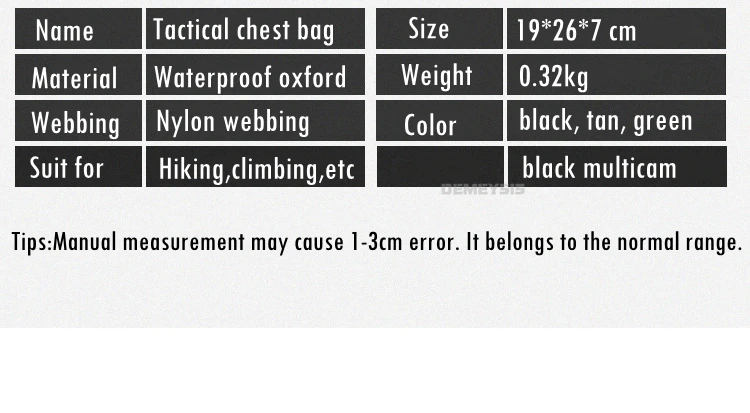 | Name | Tactical chest bag | Size | 19*26*7 cm |
|---|---|---|---|
| Material | Waterproof oxford | Weight | 0.32kg |
| Webbing | Nylon webbing | Color | black, tan, green |
| Suit for | Hiking,climbing,etc |  | black multicam |

Tips:Manual measurement may cause 1-3cm error. It belongs to the normal range.

DEMEYSIS